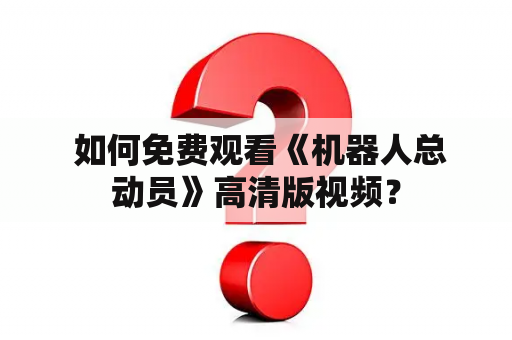 如何免费观看《机器人总动员》高清版视频？